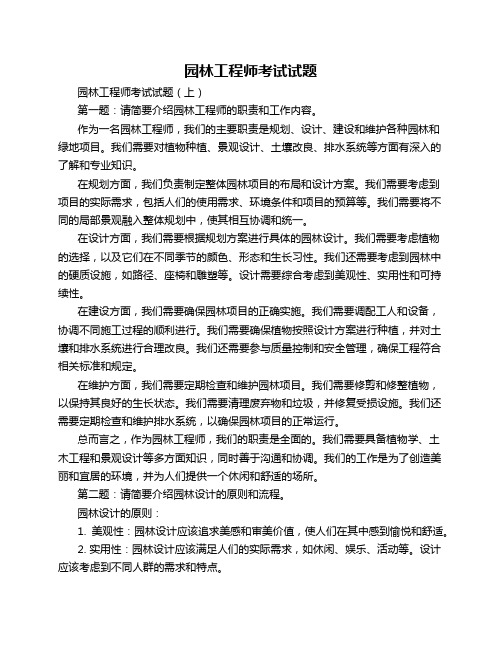 园林工程师考试试题

园林工程师考试试题（上）

第一题：请简要介绍园林工程师的职责和工作内容。

作为一名园林工程师，我们的主要职责是规划、设计、建设和维护各种园林和绿地项目。我们需要对植物种植、景观设计、土壤改良、排水系统等方面有深入的了解和专业知识。

在规划方面，我们负责制定整体园林项目的布局和设计方案。我们需要考虑到项目的实际需求，包括人们的使用需求、环境条件和项目的预算等。我们需要将不同的局部景观融入整体规划中，使其相互协调和统一。

在设计方面，我们需要根据规划方案进行具体的园林设计。我们需要考虑植物的选择，以及它们在不同季节的颜色、形态和生长习性。我们还需要考虑到园林中的硬质设施，如路径、座椅和雕塑等。设计需要综合考虑到美观性、实用性和可持续性。

在建设方面，我们需要确保园林项目的正确实施。我们需要调配工人和设备，协调不同施工过程的顺利进行。我们需要确保植物按照设计方案进行种植，并对土壤和排水系统进行合理改良。我们还需要参与质量控制和安全管理，确保工程符合相关标准和规定。

在维护方面，我们需要定期检查和维护园林项目。我们需要修剪和修整植物，以保持其良好的生长状态。我们需要清理废弃物和垃圾，并修复受损设施。我们还需要定期检查和维护排水系统，以确保园林项目的正常运行。

总而言之，作为园林工程师，我们的职责是全面的。我们需要具备植物学、土木工程和景观设计等多方面知识，同时善于沟通和协调。我们的工作是为了创造美丽和宜居的环境，并为人们提供一个休闲和舒适的场所。

第二题：请简要介绍园林设计的原则和流程。

园林设计的原则：

1. 美观性：园林设计应该追求美感和审美价值，使人们在其中感到愉悦和舒适。

2. 实用性：园林设计应该满足人们的实际需求，如休闲、娱乐、活动等。设计应该考虑到不同人群的需求和特点。